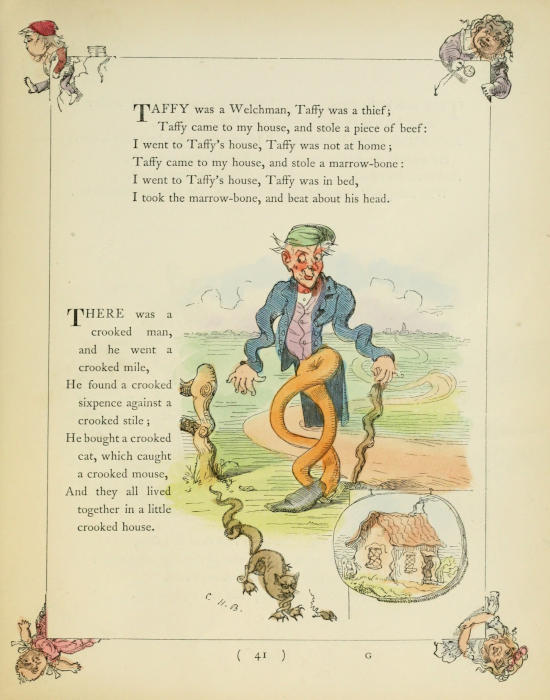 TAFFY was a Welchman, Taffy was a thief;
Taffy came to my house, and stole a piece of beef:
I went to Taffy's house, Taffy was not at home;
Taffy came to my house, and stole a marrow-bone:
I went to Taffy's house, Taffy was in bed,
I took the marrow-bone, and beat about his head.

THERE was a crooked man, and he went a crooked mile,
He found a crooked sixpence against a crooked stile;
He bought a crooked cat, which caught a crooked mouse,
And they all lived together in a little crooked house.

C. H. B.

( 41 ) G